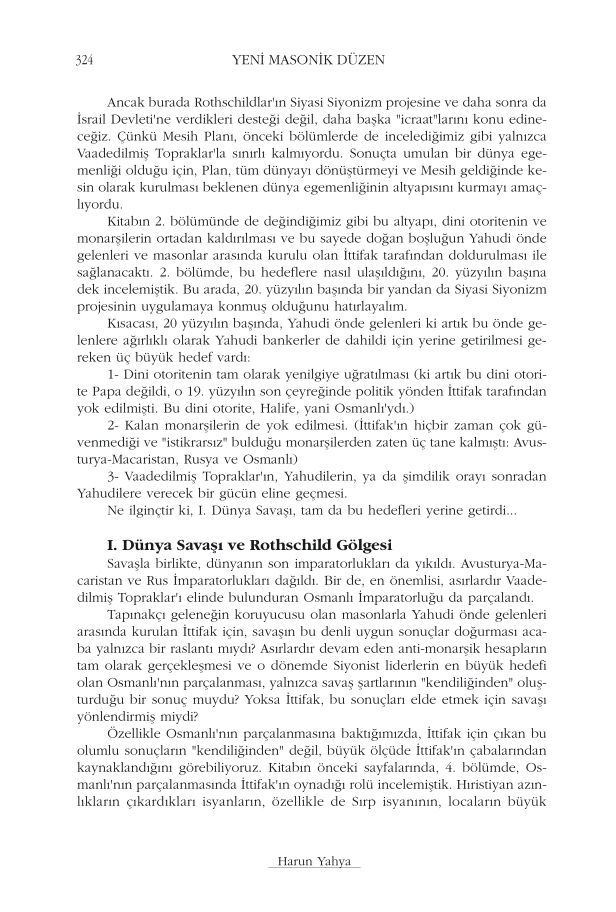 324 YENİ MASONİK DÜZEN

Ancak burada Rothschildlar'ın Siyasi Siyonizm projesine ve daha sonra da İsrail Devleti'ne verdikleri desteği değil, daha başka "icraat"larını konu edineceğiz. Çünkü Mesih Planı, önceki bölümlerde de incelediğimiz gibi yalnızca Vaadedilmiş Topraklar'la sınırlı kalmıyordu. Sonuçta umulan bir dünya egemenliği olduğu için, Plan, tüm dünyayı dönüştürmeyi ve Mesih geldiğinde kesin olarak kurulması beklenen dünya egemenliğinin altyapısını kurmayı amaçlıyordu.

Kitabın 2. bölümünde de değindiğimiz gibi bu altyapı, dini otoritenin ve monarşilerin ortadan kaldırılması ve bu sayede doğan boşluğun Yahudi önde gelenleri ve masonlar arasında kurulu olan İttifak tarafından doldurulması ile sağlanacaktı. 2. bölümde, bu hedeflere nasıl ulaşıldığını, 20. yüzyılın başına dek incelemiştik. Bu arada, 20. yüzyılın başında bir yandan da Siyasi Siyonizm projesinin uygulamaya konmuş olduğunu hatırlayalım.

Kısacası, 20 yüzyılın başında, Yahudi önde gelenleri ki artık bu önde gelenlere ağırlıklı olarak Yahudi bankerler de dahildi için yerine getirilmesi gereken üç büyük hedef vardı:

1- Dini otoritenin tam olarak yenilgiye uğratılması (ki artık bu dini otorite Papa değildi, o 19. yüzyılın son çeyreğinde politik yönden İttifak tarafından yok edilmişti. Bu dini otorite, Halife, yani Osmanlı'ydı.)

2- Kalan monarşilerin de yok edilmesi. (İttifak'ın hiçbir zaman çok güvenmediği ve "istikrarsız" bulduğu monarşilerden zaten üç tane kalmıştı: Avusturya-Macaristan, Rusya ve Osmanlı)

3- Vaadedilmiş Topraklar'ın, Yahudilerin, ya da şimdilik orayı sonradan Yahudilere verecek bir gücün eline geçmesi.

Ne ilginçtir ki, I. Dünya Savaşı, tam da bu hedefleri yerine getirdi...

I. Dünya Savaşı ve Rothschild Gölgesi

Savaşla birlikte, dünyanın son imparatorlukları da yıkıldı. Avusturya-Macaristan ve Rus İmparatorlukları dağıldı. Bir de, en önemlisi, asırlardır Vaadedilmiş Topraklar'ı elinde bulunduran Osmanlı İmparatorluğu da parçalandı.

Tapınakçı geleneğin koruyucusu olan masonlarla Yahudi önde gelenleri arasında kurulan İttifak için, savaşın bu denli uygun sonuçlar doğurması acaba yalnızca bir raslantı mıydı? Asırlardır devam eden anti-monarşik hesapların tam olarak gerçekleşmesi ve o dönemde Siyonist liderlerin en büyük hedefi olan Osmanlı'nın parçalanması, yalnızca savaş şartlarının "kendiliğinden" oluşturduğu bir sonuç muydu? Yoksa İttifak, bu sonuçları elde etmek için savaşı yönlendirmiş miydi?

Özellikle Osmanlı'nın parçalanmasına baktığımızda, İttifak için çıkan bu olumlu sonuçların "kendiliğinden" değil, büyük ölçüde İttifak'ın çabalarından kaynaklandığını görebiliyoruz. Kitabın önceki sayfalarında, 4. bölümde, Osmanlı'nın parçalanmasında İttifak'ın oynadığı rolü incelemiştik. Hıristiyan azınlıkların çıkardıkları isyanların, özellikle de Sırp isyanının, locaların büyük

Harun Yahya